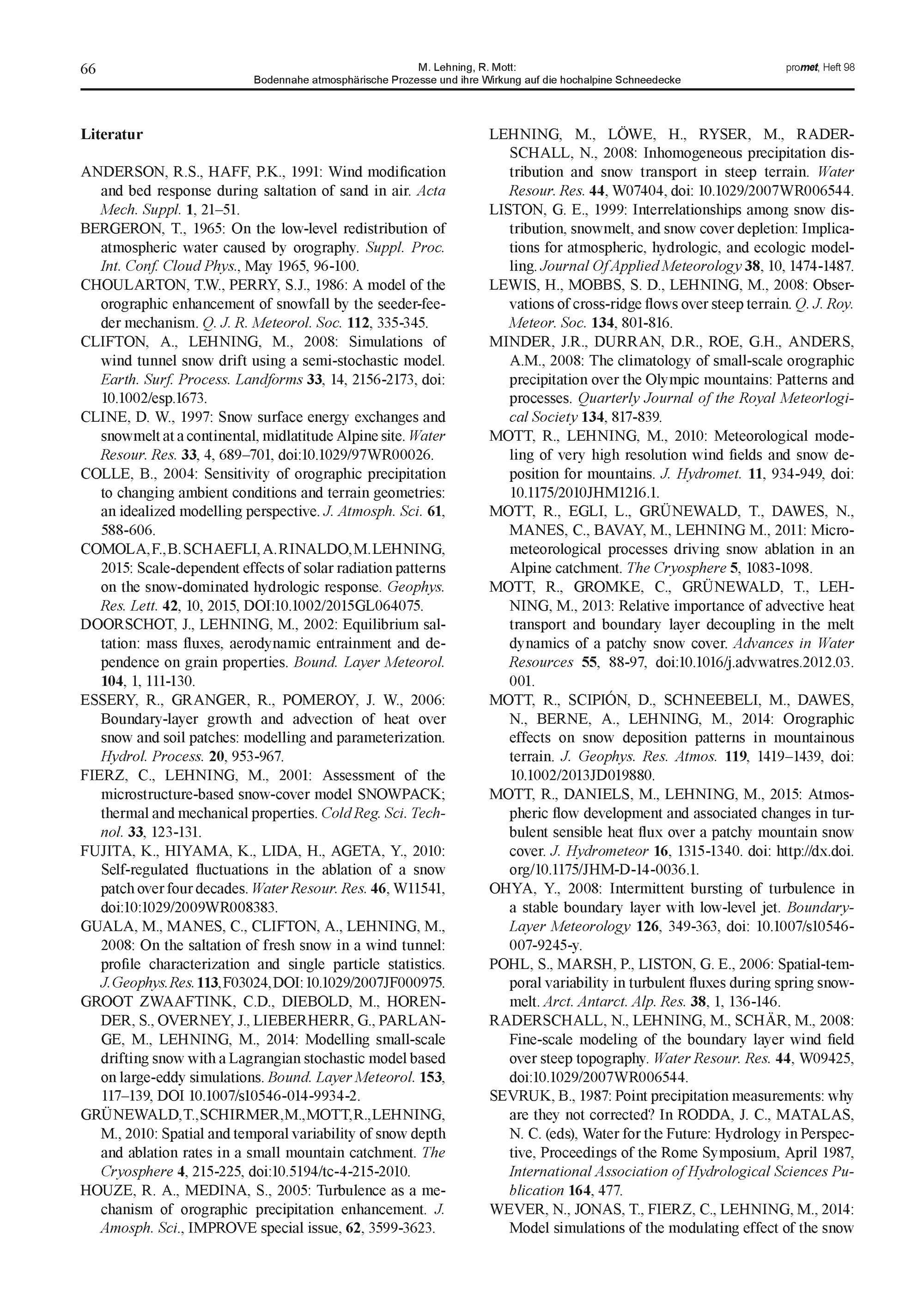 66

M. Lehning, R. Mott:
Bodennahe atmosphärische Prozesse und ihre Wirkung auf die hochalpine Schneedecke

promet, Heft 98

Literatur

ANDERSON, R.S., HAFF, P.K., 1991: Wind modification and bed response during saltation of sand in air. Acta Mech. Suppl. 1, 21–51.

BERGERON, T., 1965: On the low-level redistribution of atmospheric water caused by orography. Suppl. Proc. Int. Conf. Cloud Phys., May 1965, 96-100.

CHOULARTON, T.W., PERRY, S.J., 1986: A model of the orographic enhancement of snowfall by the seeder-feeder mechanism. Q. J. R. Meteorol. Soc. 112, 335-345.

CLIFTON, A., LEHNING, M., 2008: Simulations of wind tunnel snow drift using a semi-stochastic model. Earth. Surf. Process. Landforms 33, 14, 2156-2173, doi: 10.1002/esp.1673.

CLINE, D. W., 1997: Snow surface energy exchanges and snowmelt at a continental, midlatitude Alpine site. Water Resour. Res. 33, 4, 689–701, doi:10.1029/97WR00026.

COLLE, B., 2004: Sensitivity of orographic precipitation to changing ambient conditions and terrain geometries: an idealized modelling perspective. J. Atmosph. Sci. 61, 588-606.

COMOLA, F., B. SCHAEFLI, A. RINALDO, M. LEHNING, 2015: Scale-dependent effects of solar radiation patterns on the snow-dominated hydrologic response. Geophys. Res. Lett. 42, 10, 2015, DOI:10.1002/2015GL064075.

DOORSCHOT, J., LEHNING, M., 2002: Equilibrium saltation: mass fluxes, aerodynamic entrainment and dependence on grain properties. Bound. Layer Meteorol. 104, 1, 111-130.

ESSERY, R., GRANGER, R., POMEROY, J. W., 2006: Boundary-layer growth and advection of heat over snow and soil patches: modelling and parameterization. Hydrol. Process. 20, 953-967.

FIERZ, C., LEHNING, M., 2001: Assessment of the microstructure-based snow-cover model SNOWPACK; thermal and mechanical properties. Cold Reg. Sci. Technol. 33, 123-131.

FUJITA, K., HIYAMA, K., LIDA, H., AGETA, Y., 2010: Self-regulated fluctuations in the ablation of a snow patch over four decades. Water Resour. Res. 46, W11541, doi:10:1029/2009WR008383.

GUALA, M., MANES, C., CLIFTON, A., LEHNING, M., 2008: On the saltation of fresh snow in a wind tunnel: profile characterization and single particle statistics. J. Geophys. Res. 113, F03024, DOI: 10.1029/2007JF000975.

GROOT ZWAAFTINK, C.D., DIEBOLD, M., HORENDER, S., OVERNEY, J., LIEBERHERR, G., PARLANGE, M., LEHNING, M., 2014: Modelling small-scale drifting snow with a Lagrangian stochastic model based on large-eddy simulations. Bound. Layer Meteorol. 153, 117–139, DOI 10.1007/s10546-014-9934-2.

GRÜNEWALD, T., SCHIRMER, M., MOTT, R., LEHNING, M., 2010: Spatial and temporal variability of snow depth and ablation rates in a small mountain catchment. The Cryosphere 4, 215-225, doi:10.5194/tc-4-215-2010.

HOUZE, R. A., MEDINA, S., 2005: Turbulence as a mechanism of orographic precipitation enhancement. J. Amosph. Sci., IMPROVE special issue, 62, 3599-3623.

LEHNING, M., LÖWE, H., RYSER, M., RADERSCHALL, N., 2008: Inhomogeneous precipitation distribution and snow transport in steep terrain. Water Resour. Res. 44, W07404, doi: 10.1029/2007WR006544.

LISTON, G. E., 1999: Interrelationships among snow distribution, snowmelt, and snow cover depletion: Implications for atmospheric, hydrologic, and ecologic modelling. Journal Of Applied Meteorology 38, 10, 1474-1487.

LEWIS, H., MOBBS, S. D., LEHNING, M., 2008: Observations of cross-ridge flows over steep terrain. Q. J. Roy. Meteor. Soc. 134, 801-816.

MINDER, J.R., DURRAN, D.R., ROE, G.H., ANDERS, A.M., 2008: The climatology of small-scale orographic precipitation over the Olympic mountains: Patterns and processes. Quarterly Journal of the Royal Meteorlogical Society 134, 817-839.

MOTT, R., LEHNING, M., 2010: Meteorological modeling of very high resolution wind fields and snow deposition for mountains. J. Hydromet. 11, 934-949, doi: 10.1175/2010JHM1216.1.

MOTT, R., EGLI, L., GRÜNEWALD, T., DAWES, N., MANES, C., BAVAY, M., LEHNING M., 2011: Micrometeorological processes driving snow ablation in an Alpine catchment. The Cryosphere 5, 1083-1098.

MOTT, R., GROMKE, C., GRÜNEWALD, T., LEHNING, M., 2013: Relative importance of advective heat transport and boundary layer decoupling in the melt dynamics of a patchy snow cover. Advances in Water Resources 55, 88-97, doi:10.1016/j.advwatres.2012.03.001.

MOTT, R., SCIPIÓN, D., SCHNEEBELI, M., DAWES, N., BERNE, A., LEHNING, M., 2014: Orographic effects on snow deposition patterns in mountainous terrain. J. Geophys. Res. Atmos. 119, 1419–1439, doi: 10.1002/2013JD019880.

MOTT, R., DANIELS, M., LEHNING, M., 2015: Atmospheric flow development and associated changes in turbulent sensible heat flux over a patchy mountain snow cover. J. Hydrometeor 16, 1315-1340. doi: http://dx.doi.org/10.1175/JHM-D-14-0036.1.

OHYA, Y., 2008: Intermittent bursting of turbulence in a stable boundary layer with low-level jet. Boundary-Layer Meteorology 126, 349-363, doi: 10.1007/s10546-007-9245-y.

POHL, S., MARSH, P., LISTON, G. E., 2006: Spatial-temporal variability in turbulent fluxes during spring snowmelt. Arct. Antarct. Alp. Res. 38, 1, 136-146.

RADERSCHALL, N., LEHNING, M., SCHÄR, M., 2008: Fine-scale modeling of the boundary layer wind field over steep topography. Water Resour. Res. 44, W09425, doi:10.1029/2007WR006544.

SEVRUK, B., 1987: Point precipitation measurements: why are they not corrected? In RODDA, J. C., MATALAS, N. C. (eds), Water for the Future: Hydrology in Perspective, Proceedings of the Rome Symposium, April 1987, International Association of Hydrological Sciences Publication 164, 477.

WEVER, N., JONAS, T., FIERZ, C., LEHNING, M., 2014: Model simulations of the modulating effect of the snow